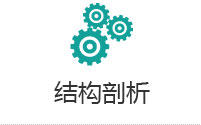 结构剖析